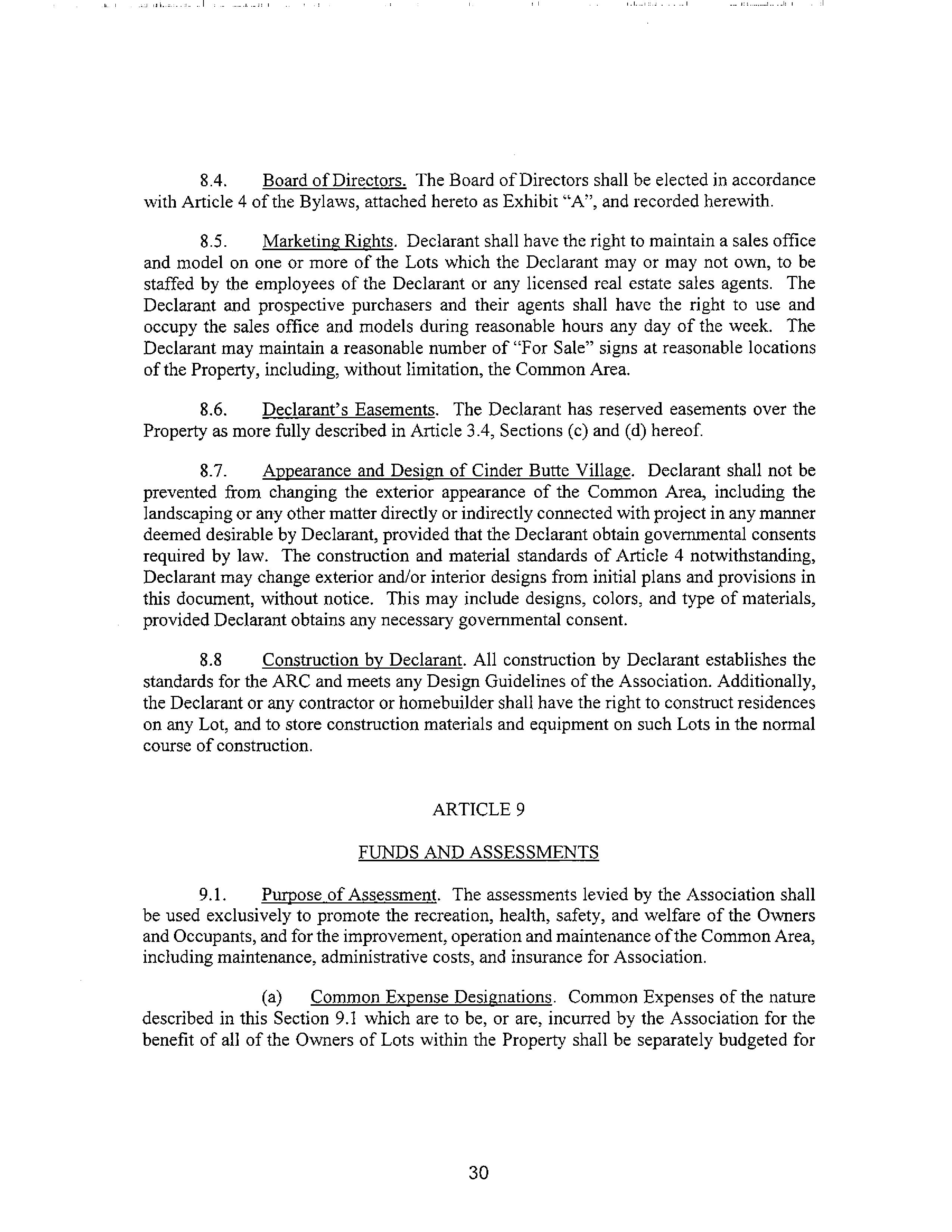 8.4. Board of Directors. The Board of Directors shall be elected in accordance with Article 4 of the Bylaws, attached hereto as Exhibit "A", and recorded herewith.

8.5. Marketing Rights. Declarant shall have the right to maintain a sales office and model on one or more of the Lots which the Declarant may or may not own, to be staffed by the employees of the Declarant or any licensed real estate sales agents. The Declarant and prospective purchasers and their agents shall have the right to use and occupy the sales office and models during reasonable hours any day of the week. The Declarant may maintain a reasonable number of "For Sale" signs at reasonable locations of the Property, including, without limitation, the Common Area.

8.6. Declarant's Easements. The Declarant has reserved easements over the Property as more fully described in Article 3.4, Sections (c) and (d) hereof.

8.7. Appearance and Design of Cinder Butte Village. Declarant shall not be prevented from changing the exterior appearance of the Common Area, including the landscaping or any other matter directly or indirectly connected with project in any manner deemed desirable by Declarant, provided that the Declarant obtain governmental consents required by law. The construction and material standards of Article 4 notwithstanding, Declarant may change exterior and/or interior designs from initial plans and provisions in this document, without notice. This may include designs, colors, and type of materials, provided Declarant obtains any necessary governmental consent.

8.8 Construction by Declarant. All construction by Declarant establishes the standards for the ARC and meets any Design Guidelines of the Association. Additionally, the Declarant or any contractor or homebuilder shall have the right to construct residences on any Lot, and to store construction materials and equipment on such Lots in the normal course of construction.

ARTICLE 9

FUNDS AND ASSESSMENTS

9.1. Purpose of Assessment. The assessments levied by the Association shall be used exclusively to promote the recreation, health, safety, and welfare of the Owners and Occupants, and for the improvement, operation and maintenance of the Common Area, including maintenance, administrative costs, and insurance for Association.

(a) Common Expense Designations. Common Expenses of the nature described in this Section 9.1 which are to be, or are, incurred by the Association for the benefit of all of the Owners of Lots within the Property shall be separately budgeted for

30